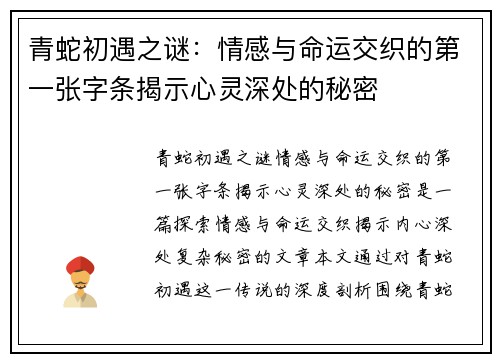 青蛇初遇之谜：情感与命运交织的第一张字条揭示心灵深处的秘密

青蛇初遇之谜情感与命运交织的第一张字条揭示心灵深处的秘密是一篇探索情感与命运交织揭示内心深处复杂秘密的文章本文通过对青蛇初遇这一传说的深度剖析围绕青蛇